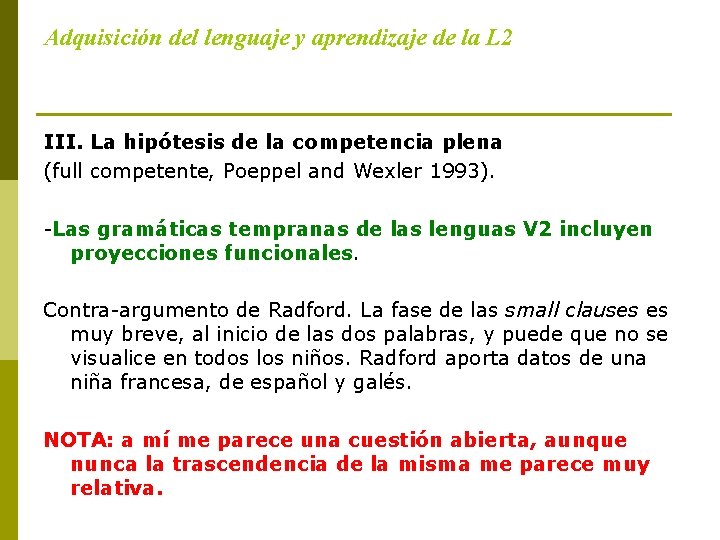 Adquisición del lenguaje y aprendizaje de la L2

III. La hipótesis de la competencia plena
(full competente, Poeppel and Wexler 1993).

-Las gramáticas tempranas de las lenguas V2 incluyen proyecciones funcionales.

Contra-argumento de Radford. La fase de las small clauses es muy breve, al inicio de las dos palabras, y puede que no se visualice en todos los niños. Radford aporta datos de una niña francesa, de español y galés.

NOTA: a mí me parece una cuestión abierta, aunque nunca la trascendencia de la misma me parece muy relativa.